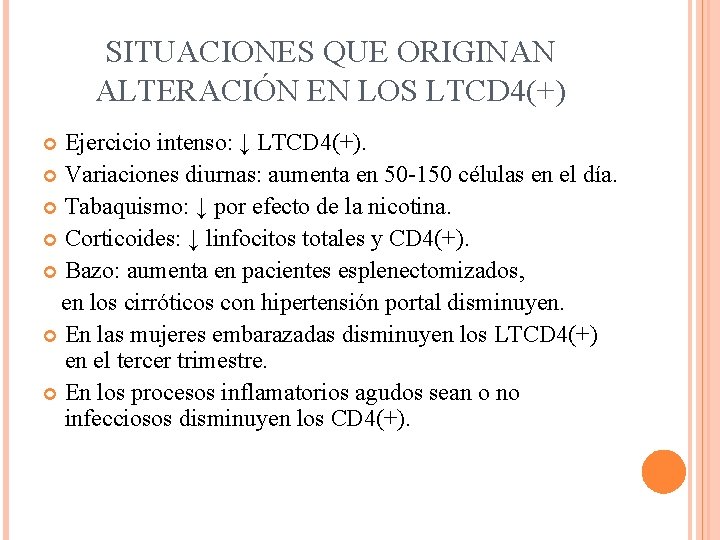 SITUACIONES QUE ORIGINAN ALTERACIÓN EN LOS LTCD4(+)

Ejercicio intenso: ↓ LTCD4(+).

Variaciones diurnas: aumenta en 50-150 células en el día.

Tabaquismo: ↓ por efecto de la nicotina.

Corticoides: ↓ linfocitos totales y CD4(+).

Bazo: aumenta en pacientes esplenectomizados, en los cirróticos con hipertensión portal disminuyen.

En las mujeres embarazadas disminuyen los LTCD4(+) en el tercer trimestre.

En los procesos inflamatorios agudos sean o no infecciosos disminuyen los CD4(+).